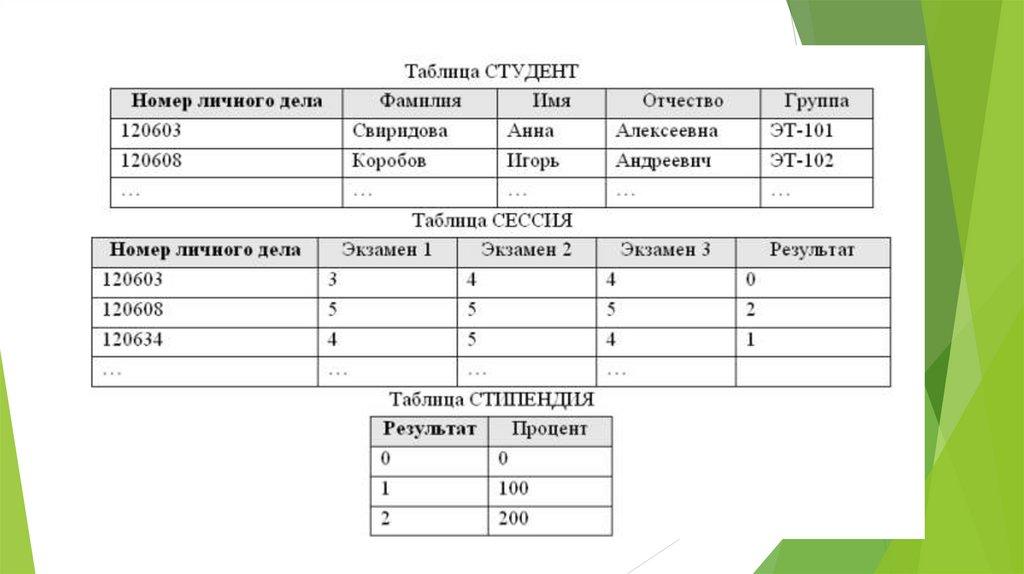 Таблица СТУДЕНТ

| Номер личного дела | Фамилия | Имя | Отчество | Группа |
|---|---|---|---|---|
| 120603 | Свиридова | Анна | Алексеевна | ЭТ-101 |
| 120608 | Коробов | Игорь | Андреевич | ЭТ-102 |
| … | … | … | … | … |

Таблица СЕССИЯ

| Номер личного дела | Экзамен 1 | Экзамен 2 | Экзамен 3 | Результат |
|---|---|---|---|---|
| 120603 | 3 | 4 | 4 | 0 |
| 120608 | 5 | 5 | 5 | 2 |
| 120634 | 4 | 5 | 4 | 1 |
| … | … | … | … | |

Таблица СТИПЕНДИЯ

| Результат | Процент |
|---|---|
| 0 | 0 |
| 1 | 100 |
| 2 | 200 |